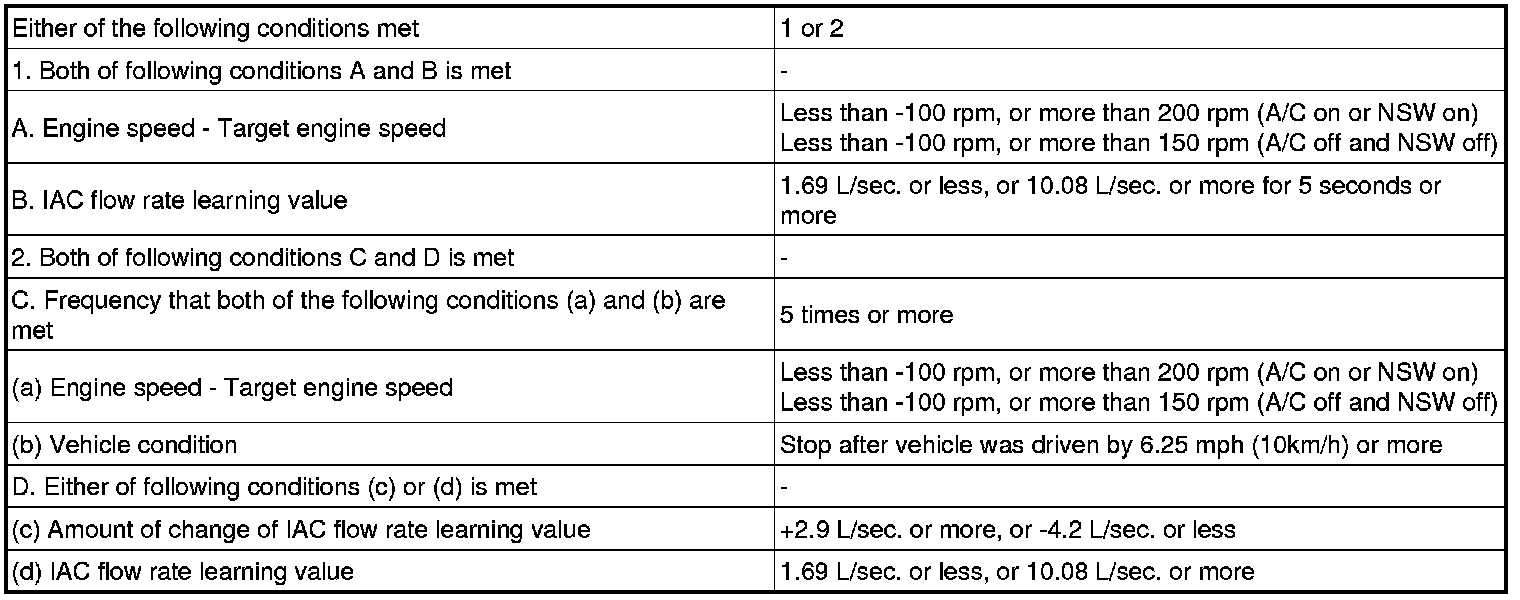 | Either of the following conditions met | 1 or 2 |
|---|---|
| 1. Both of following conditions A and B is met | - |
| A. Engine speed - Target engine speed | Less than -100 rpm, or more than 200 rpm (A/C on or NSW on) Less than -100 rpm, or more than 150 rpm (A/C off and NSW off) |
| B. IAC flow rate learning value | 1.69 L/sec. or less, or 10.08 L/sec. or more for 5 seconds or more |
| 2. Both of following conditions C and D is met | - |
| C. Frequency that both of the following conditions (a) and (b) are met | 5 times or more |
| (a) Engine speed - Target engine speed | Less than -100 rpm, or more than 200 rpm (A/C on or NSW on) Less than -100 rpm, or more than 150 rpm (A/C off and NSW off) |
| (b) Vehicle condition | Stop after vehicle was driven by 6.25 mph (10km/h) or more |
| D. Either of following conditions (c) or (d) is met | - |
| (c) Amount of change of IAC flow rate learning value | +2.9 L/sec. or more, or -4.2 L/sec. or less |
| (d) IAC flow rate learning value | 1.69 L/sec. or less, or 10.08 L/sec. or more |